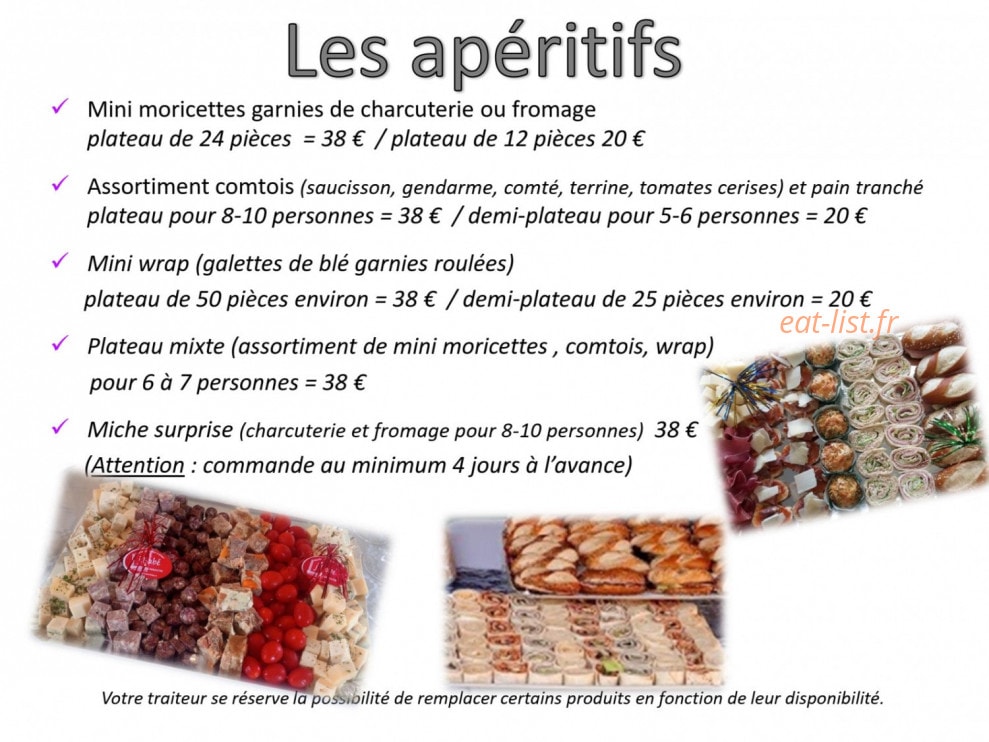 Les apéritifs

✓ Mini moricettes garnies de charcuterie ou fromage
plateau de 24 pièces = 38 € / plateau de 12 pièces 20 €

✓ Assortiment comtois (saucisson, gendarme, comté, terrine, tomates cerises) et pain tranché
plateau pour 8-10 personnes = 38 € / demi-plateau pour 5-6 personnes = 20 €

✓ Mini wrap (galettes de blé garnies roulées)
plateau de 50 pièces environ = 38 € / demi-plateau de 25 pièces environ = 20 €

eat-list.fr

✓ Plateau mixte (assortiment de mini moricettes , comtois, wrap)
pour 6 à 7 personnes = 38 €

✓ Miche surprise (charcuterie et fromage pour 8-10 personnes) 38 €
(Attention : commande au minimum 4 jours à l'avance)

Votre traiteur se réserve la possibilité de remplacer certains produits en fonction de leur disponibilité.